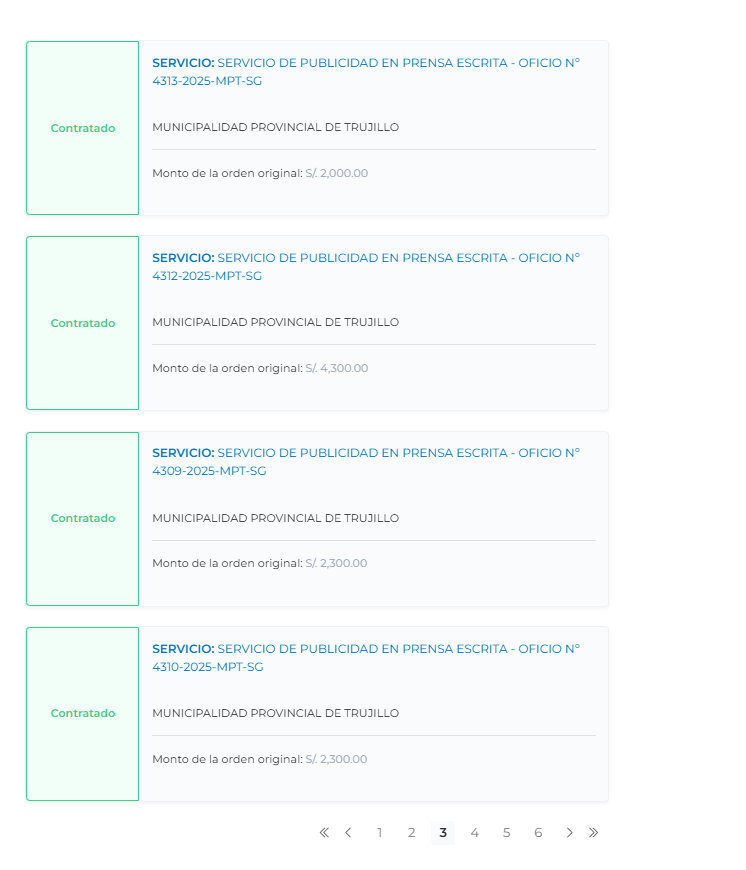 Contratado

SERVICIO: SERVICIO DE PUBLICIDAD EN PRENSA ESCRITA - OFICIO N° 4313-2025-MPT-SG

MUNICIPALIDAD PROVINCIAL DE TRUJILLO

Monto de la orden original: S/. 2,000.00

Contratado

SERVICIO: SERVICIO DE PUBLICIDAD EN PRENSA ESCRITA - OFICIO N° 4312-2025-MPT-SG

MUNICIPALIDAD PROVINCIAL DE TRUJILLO

Monto de la orden original: S/. 4,300.00

Contratado

SERVICIO: SERVICIO DE PUBLICIDAD EN PRENSA ESCRITA - OFICIO N° 4309-2025-MPT-SG

MUNICIPALIDAD PROVINCIAL DE TRUJILLO

Monto de la orden original: S/. 2,300.00

Contratado

SERVICIO: SERVICIO DE PUBLICIDAD EN PRENSA ESCRITA - OFICIO N° 4310-2025-MPT-SG

MUNICIPALIDAD PROVINCIAL DE TRUJILLO

Monto de la orden original: S/. 2,300.00

« ‹ 1 2 3 4 5 6 › »